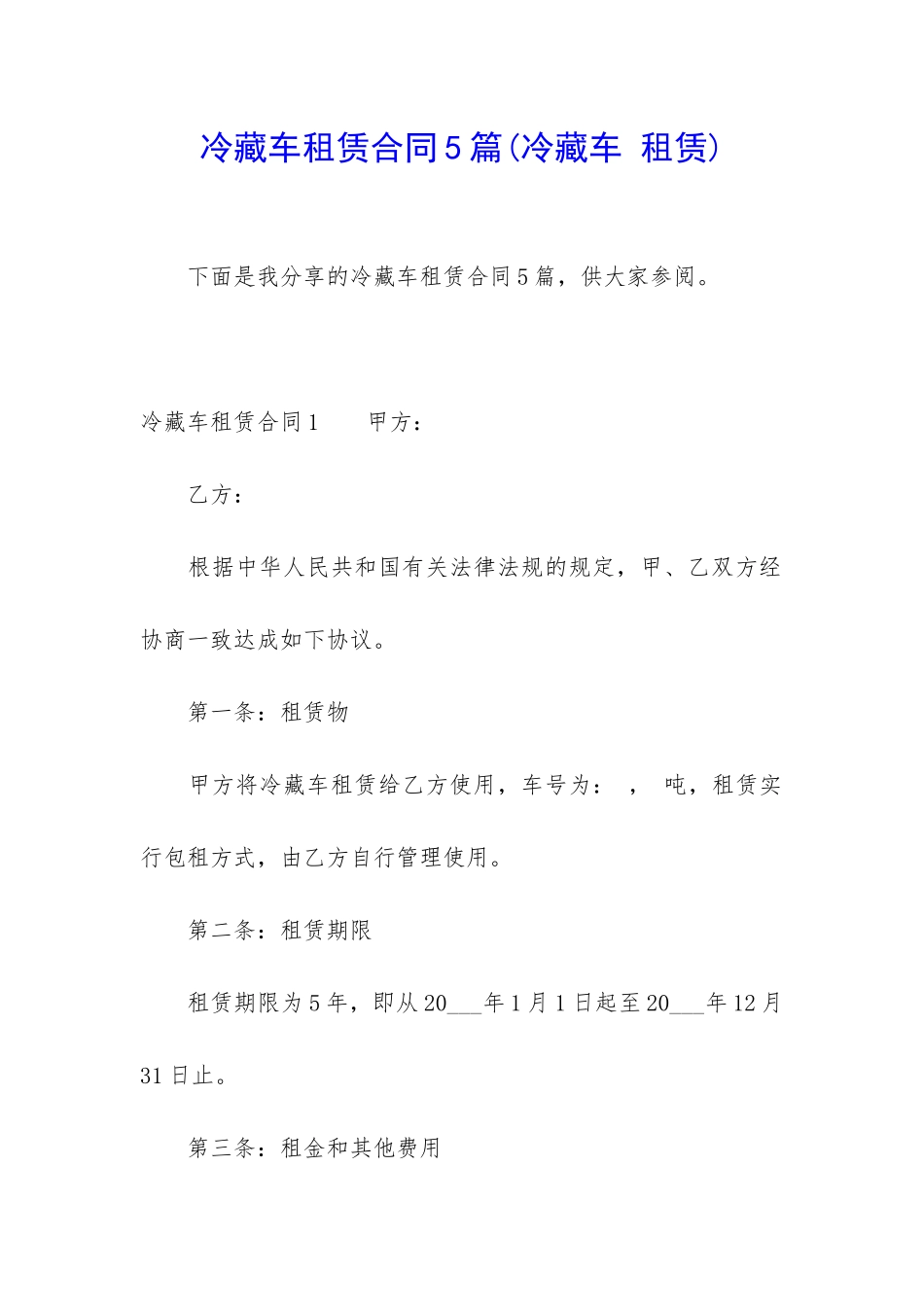 冷藏车租赁合同5篇(冷藏车 租赁)

下面是我分享的冷藏车租赁合同5篇，供大家参阅。

冷藏车租赁合同1　　甲方：

乙方：

根据中华人民共和国有关法律法规的规定，甲、乙双方经协商一致达成如下协议。

第一条：租赁物

甲方将冷藏车租赁给乙方使用，车号为：　，　吨，租赁实行包租方式，由乙方自行管理使用。

第二条：租赁期限

租赁期限为5年，即从20___年1月1日起至20___年12月31日止。

第三条：租金和其他费用